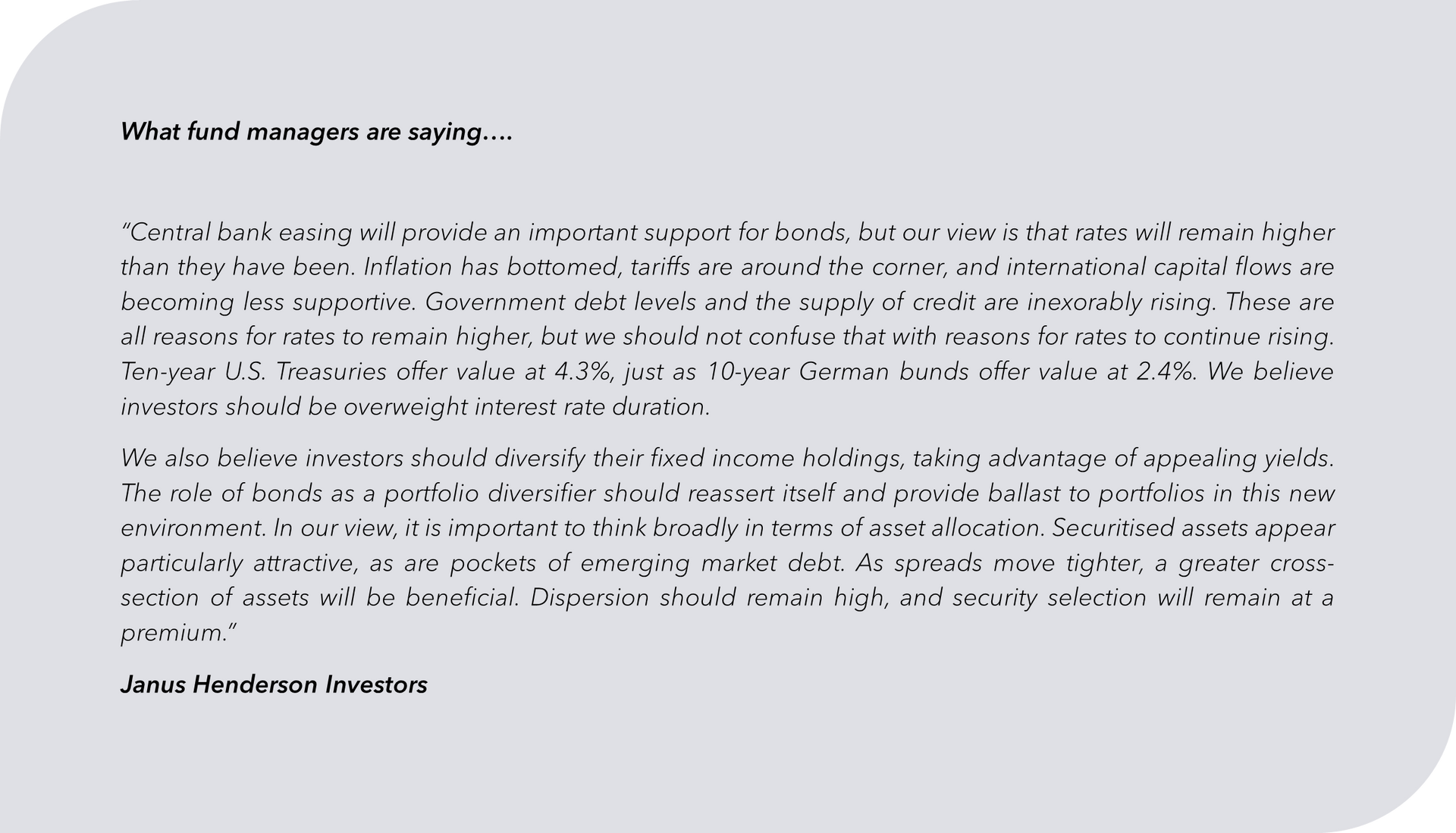 What fund managers are saying….

“Central bank easing will provide an important support for bonds, but our view is that rates will remain higher than they have been. Inflation has bottomed, tariffs are around the corner, and international capital flows are becoming less supportive. Government debt levels and the supply of credit are inexorably rising. These are all reasons for rates to remain higher, but we should not confuse that with reasons for rates to continue rising. Ten-year U.S. Treasuries offer value at 4.3%, just as 10-year German bunds offer value at 2.4%. We believe investors should be overweight interest rate duration.

We also believe investors should diversify their fixed income holdings, taking advantage of appealing yields. The role of bonds as a portfolio diversifier should reassert itself and provide ballast to portfolios in this new environment. In our view, it is important to think broadly in terms of asset allocation. Securitised assets appear particularly attractive, as are pockets of emerging market debt. As spreads move tighter, a greater cross-section of assets will be beneficial. Dispersion should remain high, and security selection will remain at a premium.”

Janus Henderson Investors